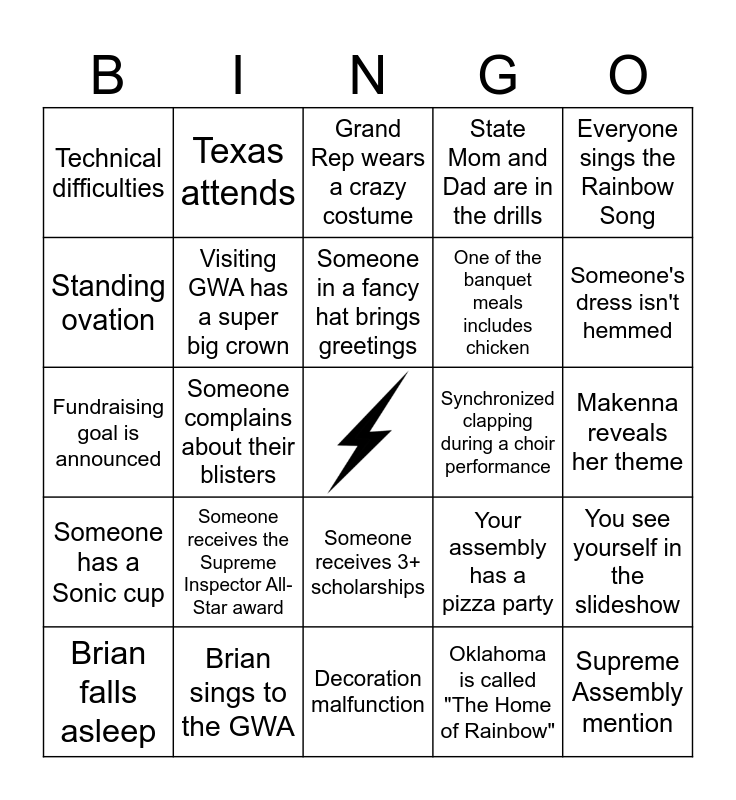 | B | I | N | G | O |
|---|---|---|---|---|
| Technical difficulties | Texas attends | Grand Rep wears a crazy costume | State Mom and Dad are in the drills | Everyone sings the Rainbow Song |
| Standing ovation | Visiting GWA has a super big crown | Someone in a fancy hat brings greetings | One of the banquet meals includes chicken | Someone's dress isn't hemmed |
| Fundraising goal is announced | Someone complains about their blisters | | Synchronized clapping during a choir performance | Makenna reveals her theme |
| Someone has a Sonic cup | Someone receives the Supreme Inspector All-Star award | Someone receives 3+ scholarships | Your assembly has a pizza party | You see yourself in the slideshow |
| Brian falls asleep | Brian sings to the GWA | Decoration malfunction | Oklahoma is called "The Home of Rainbow" | Supreme Assembly mention |